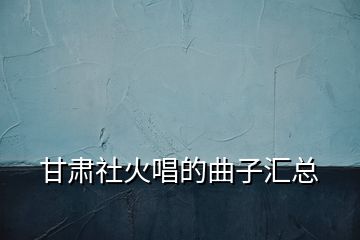 甘肃社火唱的曲子汇总